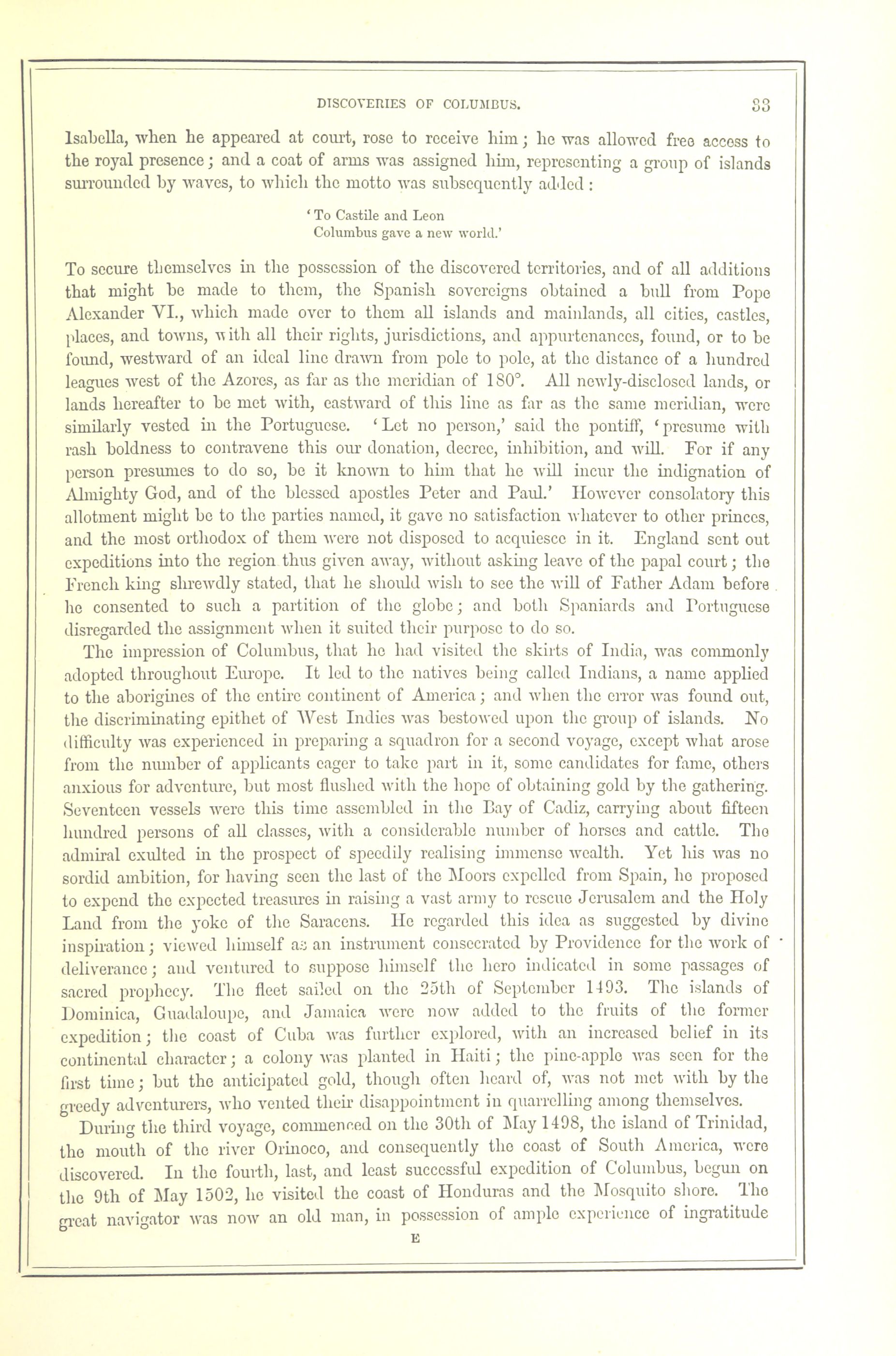 DISCOVERIES OF COLUMBUS. 33

Isabella, when he appeared at court, rose to receive him; he was allowed free access to the royal presence; and a coat of arms was assigned him, representing a group of islands surrounded by waves, to which the motto was subsequently added:

'To Castile and Leon
Columbus gave a new world.'

To secure themselves in the possession of the discovered territories, and of all additions that might be made to them, the Spanish sovereigns obtained a bull from Pope Alexander VI., which made over to them all islands and mainlands, all cities, castles, places, and towns, with all their rights, jurisdictions, and appurtenances, found, or to be found, westward of an ideal line drawn from pole to pole, at the distance of a hundred leagues west of the Azores, as far as the meridian of 180°. All newly-disclosed lands, or lands hereafter to be met with, eastward of this line as far as the same meridian, were similarly vested in the Portuguese. 'Let no person,' said the pontiff, 'presume with rash boldness to contravene this our donation, decree, inhibition, and will. For if any person presumes to do so, be it known to him that he will incur the indignation of Almighty God, and of the blessed apostles Peter and Paul.' However consolatory this allotment might be to the parties named, it gave no satisfaction whatever to other princes, and the most orthodox of them were not disposed to acquiesce in it. England sent out expeditions into the region thus given away, without asking leave of the papal court; the French king shrewdly stated, that he should wish to see the will of Father Adam before he consented to such a partition of the globe; and both Spaniards and Portuguese disregarded the assignment when it suited their purpose to do so.

The impression of Columbus, that he had visited the skirts of India, was commonly adopted throughout Europe. It led to the natives being called Indians, a name applied to the aborigines of the entire continent of America; and when the error was found out, the discriminating epithet of West Indies was bestowed upon the group of islands. No difficulty was experienced in preparing a squadron for a second voyage, except what arose from the number of applicants eager to take part in it, some candidates for fame, others anxious for adventure, but most flushed with the hope of obtaining gold by the gathering. Seventeen vessels were this time assembled in the Bay of Cadiz, carrying about fifteen hundred persons of all classes, with a considerable number of horses and cattle. The admiral exulted in the prospect of speedily realising immense wealth. Yet his was no sordid ambition, for having seen the last of the Moors expelled from Spain, he proposed to expend the expected treasures in raising a vast army to rescue Jerusalem and the Holy Land from the yoke of the Saracens. He regarded this idea as suggested by divine inspiration; viewed himself as an instrument consecrated by Providence for the work of deliverance; and ventured to suppose himself the hero indicated in some passages of sacred prophecy. The fleet sailed on the 25th of September 1493. The islands of Dominica, Guadaloupe, and Jamaica were now added to the fruits of the former expedition; the coast of Cuba was further explored, with an increased belief in its continental character; a colony was planted in Haiti; the pine-apple was seen for the first time; but the anticipated gold, though often heard of, was not met with by the greedy adventurers, who vented their disappointment in quarrelling among themselves.

During the third voyage, commenced on the 30th of May 1498, the island of Trinidad, the mouth of the river Orinoco, and consequently the coast of South America, were discovered. In the fourth, last, and least successful expedition of Columbus, begun on the 9th of May 1502, he visited the coast of Honduras and the Mosquito shore. The great navigator was now an old man, in possession of ample experience of ingratitude

E